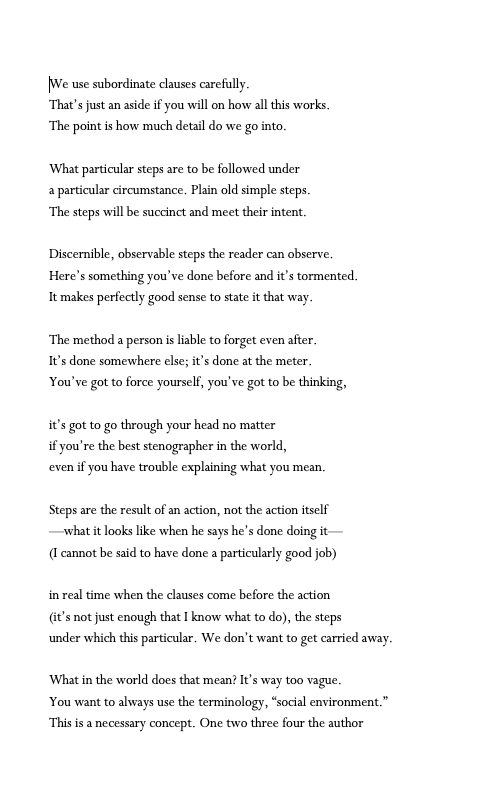 We use subordinate clauses carefully.
That's just an aside if you will on how all this works.
The point is how much detail do we go into.

What particular steps are to be followed under
a particular circumstance. Plain old simple steps.
The steps will be succinct and meet their intent.

Discernible, observable steps the reader can observe.
Here's something you've done before and it's tormented.
It makes perfectly good sense to state it that way.

The method a person is liable to forget even after.
It's done somewhere else; it's done at the meter.
You've got to force yourself, you've got to be thinking,

it's got to go through your head no matter
if you're the best stenographer in the world,
even if you have trouble explaining what you mean.

Steps are the result of an action, not the action itself
—what it looks like when he says he's done doing it—
(I cannot be said to have done a particularly good job)

in real time when the clauses come before the action
(it's not just enough that I know what to do), the steps
under which this particular. We don't want to get carried away.

What in the world does that mean? It's way too vague.
You want to always use the terminology, "social environment."
This is a necessary concept. One two three four the author